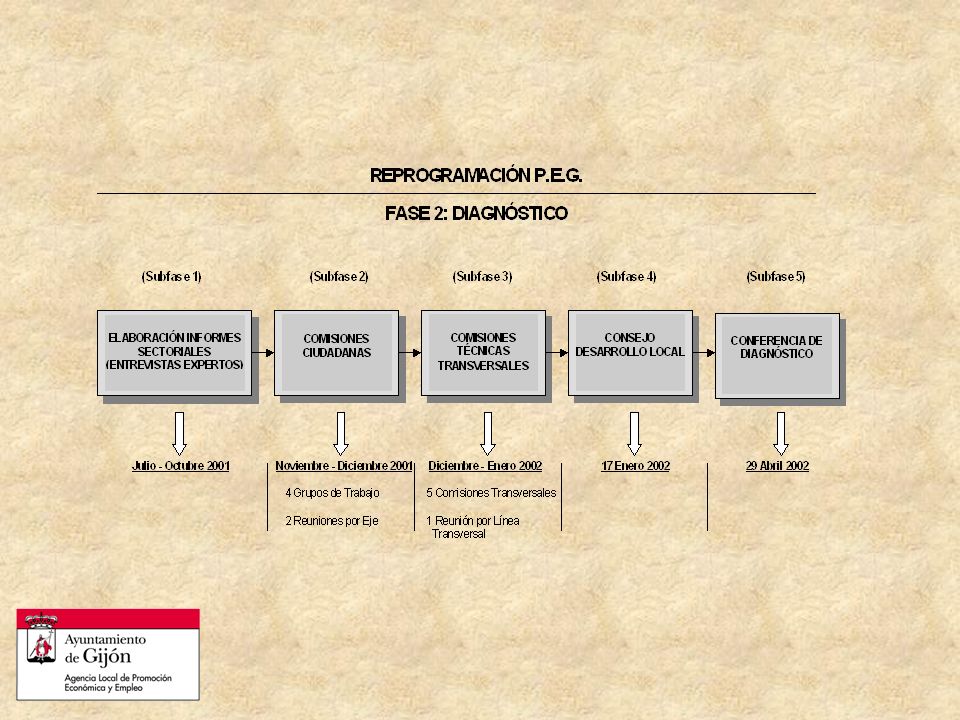 REPROGRAMACIÓN P.E.G.

FASE 2: DIAGNÓSTICO

(Subfase 1)

ELABORACIÓN INFORMES SECTORIALES (ENTREVISTAS EXPERTOS)

Julio - Octubre 2001

(Subfase 2)

COMISIONES CIUDADANAS

Noviembre - Diciembre 2001

4 Grupos de Trabajo

2 Reuniones por Eje

(Subfase 3)

COMISIONES TÉCNICAS TRANSVERSALES

Diciembre - Enero 2002

5 Comisiones Transversales

1 Reunión por Línea Transversal

(Subfase 4)

CONSEJO DESARROLLO LOCAL

17 Enero 2002

(Subfase 5)

CONFERENCIA DE DIAGNÓSTICO

29 Abril 2002

Ayuntamiento de Gijón

Agencia Local de Promoción Económica y Empleo